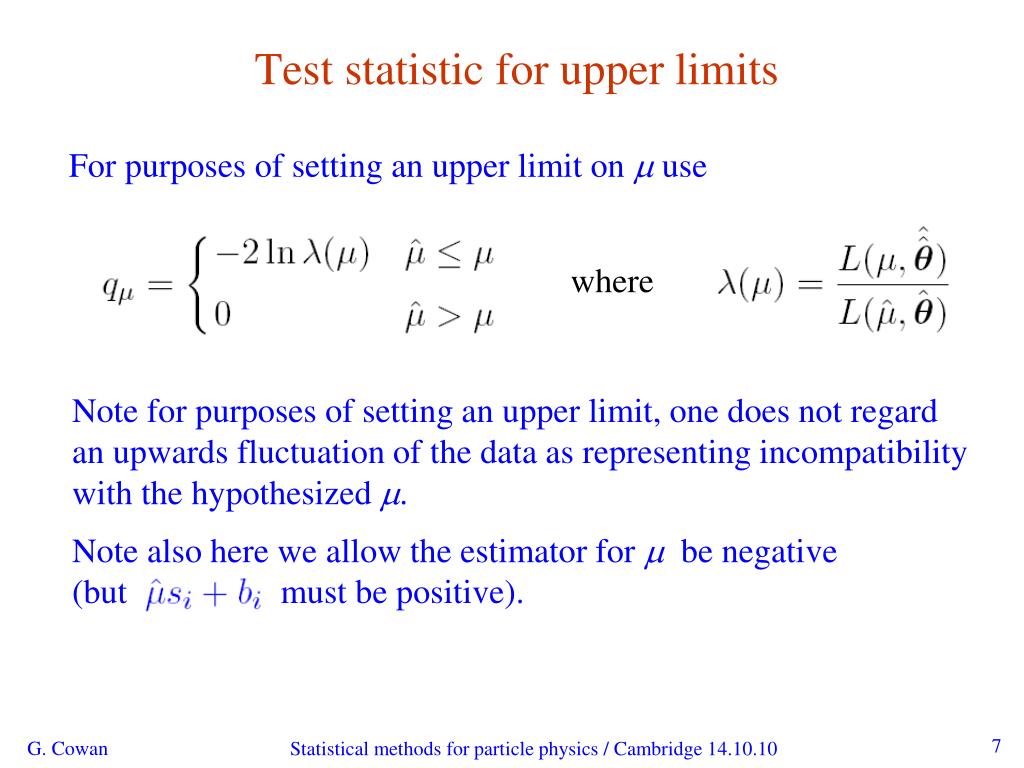 Test statistic for upper limits

For purposes of setting an upper limit on $\mu$ use

$q_\mu = \begin{cases} -2\ln\lambda(\mu) & \hat{\mu} \le \mu \\ 0 & \hat{\mu} > \mu \end{cases}$ where $\lambda(\mu) = \frac{L(\mu, \hat{\hat{\boldsymbol{\theta}}})}{L(\hat{\mu}, \hat{\boldsymbol{\theta}})}$

Note for purposes of setting an upper limit, one does not regard an upwards fluctuation of the data as representing incompatibility with the hypothesized $\mu$.

Note also here we allow the estimator for $\mu$ be negative (but $\hat{\mu}s_i + b_i$ must be positive).

G. Cowan

Statistical methods for particle physics / Cambridge 14.10.10

7